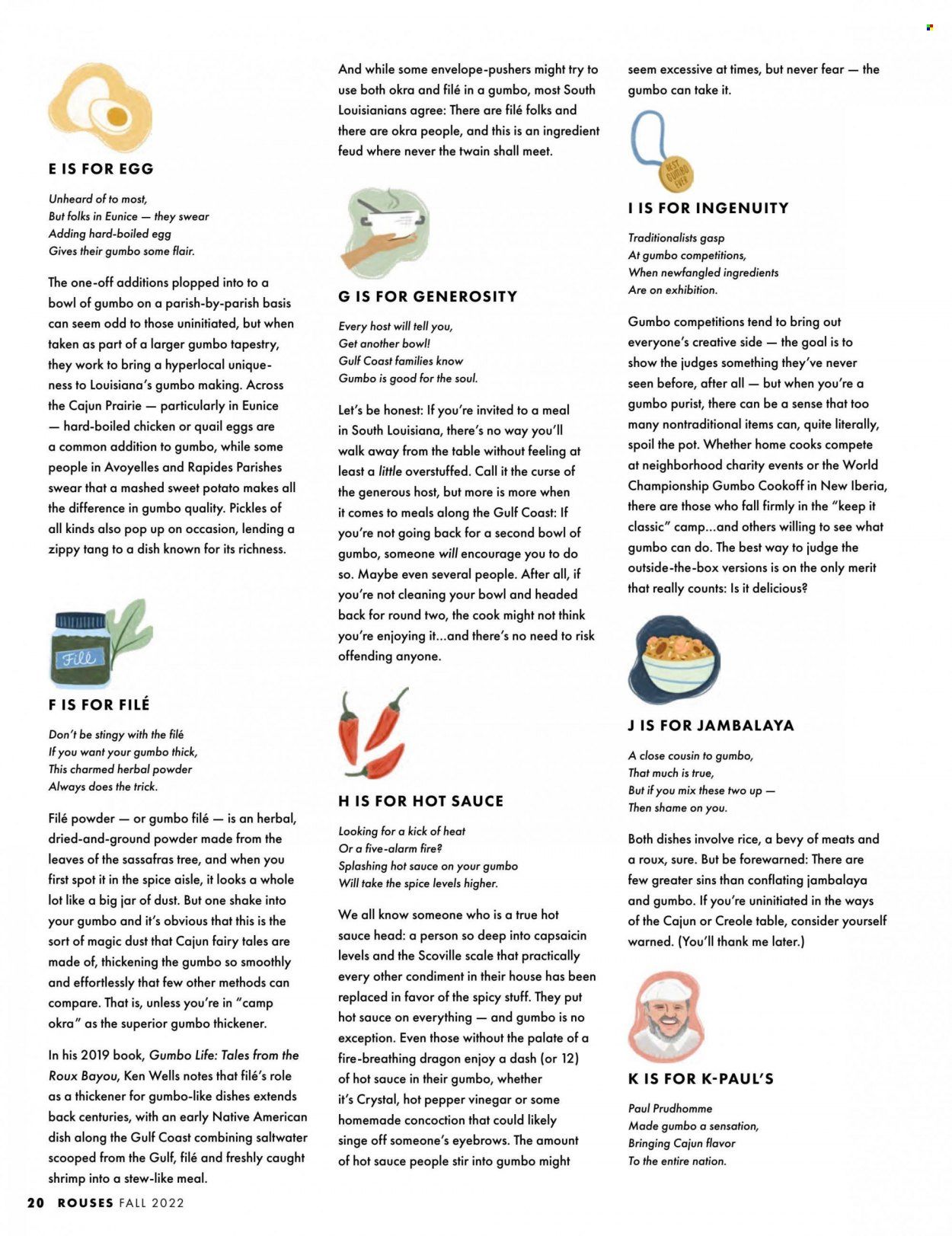 E IS FOR EGG

Unheard of to most,
But folks in Eunice — they swear
Adding hard-boiled egg
Gives their gumbo some flair.

The one-off additions plopped into to a bowl of gumbo on a parish-by-parish basis can seem odd to those uninitiated, but when taken as part of a larger gumbo tapestry, they work to bring a hyperlocal uniqueness to Louisiana's gumbo making. Across the Cajun Prairie — particularly in Eunice — hard-boiled chicken or quail eggs are a common addition to gumbo, while some people in Avoyelles and Rapides Parishes swear that a mashed sweet potato makes all the difference in gumbo quality. Pickles of all kinds also pop up on occasion, lending a zippy tang to a dish known for its richness.

Filé

F IS FOR FILÉ

Don't be stingy with the filé
If you want your gumbo thick,
This charmed herbal powder
Always does the trick.

Filé powder — or gumbo filé — is an herbal, dried-and-ground powder made from the leaves of the sassafras tree, and when you first spot it in the spice aisle, it looks a whole lot like a big jar of dust. But one shake into your gumbo and it's obvious that this is the sort of magic dust that Cajun fairy tales are made of, thickening the gumbo so smoothly and effortlessly that few other methods can compare. That is, unless you're in "camp okra" as the superior gumbo thickener.

In his 2019 book, Gumbo Life: Tales from the Roux Bayou, Ken Wells notes that filé's role as a thickener for gumbo-like dishes extends back centuries, with an early Native American dish along the Gulf Coast combining saltwater scooped from the Gulf, filé and freshly caught shrimp into a stew-like meal.

And while some envelope-pushers might try to use both okra and filé in a gumbo, most South Louisianians agree: There are filé folks and there are okra people, and this is an ingredient feud where never the twain shall meet.

G IS FOR GENEROSITY

Every host will tell you,
Get another bowl!
Gulf Coast families know
Gumbo is good for the soul.

Let's be honest: If you're invited to a meal in South Louisiana, there's no way you'll walk away from the table without feeling at least a little overstuffed. Call it the curse of the generous host, but more is more when it comes to meals along the Gulf Coast: If you're not going back for a second bowl of gumbo, someone will encourage you to do so. Maybe even several people. After all, if you're not cleaning your bowl and headed back for round two, the cook might not think you're enjoying it...and there's no need to risk offending anyone.

H IS FOR HOT SAUCE

Looking for a kick of heat
Or a five-alarm fire?
Splashing hot sauce on your gumbo
Will take the spice levels higher.

We all know someone who is a true hot sauce head: a person so deep into capsaicin levels and the Scoville scale that practically every other condiment in their house has been replaced in favor of the spicy stuff. They put hot sauce on everything — and gumbo is no exception. Even those without the palate of a fire-breathing dragon enjoy a dash (or 12) of hot sauce in their gumbo, whether it's Crystal, hot pepper vinegar or some homemade concoction that could likely singe off someone's eyebrows. The amount of hot sauce people stir into gumbo might seem excessive at times, but never fear — the gumbo can take it.

BEST GUMBO EVER

I IS FOR INGENUITY

Traditionalists gasp
At gumbo competitions,
When newfangled ingredients
Are on exhibition.

Gumbo competitions tend to bring out everyone's creative side — the goal is to show the judges something they've never seen before, after all — but when you're a gumbo purist, there can be a sense that too many nontraditional items can, quite literally, spoil the pot. Whether home cooks compete at neighborhood charity events or the World Championship Gumbo Cookoff in New Iberia, there are those who fall firmly in the "keep it classic" camp...and others willing to see what gumbo can do. The best way to judge the outside-the-box versions is on the only merit that really counts: Is it delicious?

J IS FOR JAMBALAYA

A close cousin to gumbo,
That much is true,
But if you mix these two up —
Then shame on you.

Both dishes involve rice, a bevy of meats and a roux, sure. But be forewarned: There are few greater sins than conflating jambalaya and gumbo. If you're uninitiated in the ways of the Cajun or Creole table, consider yourself warned. (You'll thank me later.)

K IS FOR K-PAUL'S

Paul Prudhomme
Made gumbo a sensation,
Bringing Cajun flavor
To the entire nation.

20 ROUSES FALL 2022